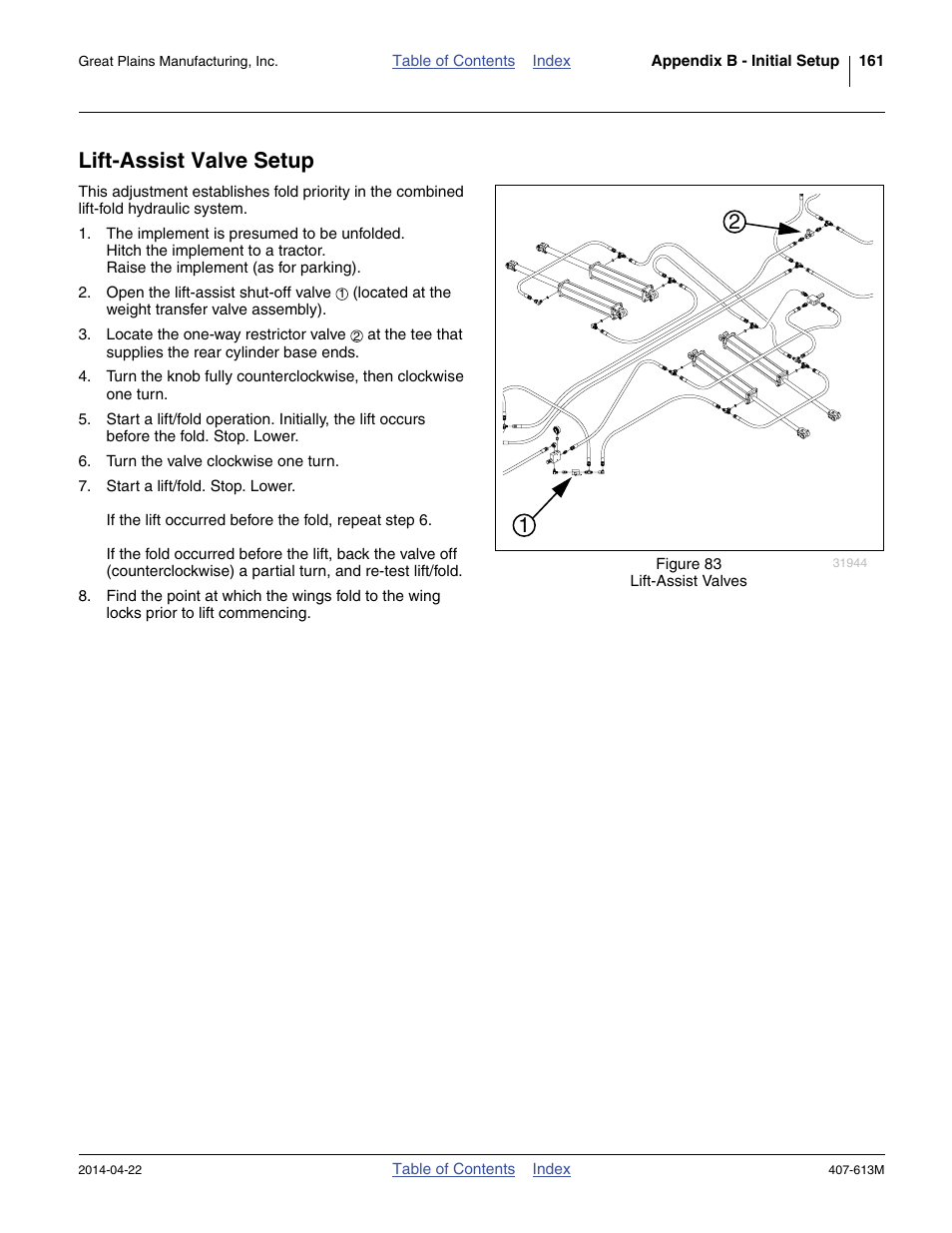 Great Plains Manufacturing, Inc. Table of Contents Index Appendix B - Initial Setup 161

Lift-Assist Valve Setup

This adjustment establishes fold priority in the combined lift-fold hydraulic system.

1. The implement is presumed to be unfolded. Hitch the implement to a tractor. Raise the implement (as for parking).
2. Open the lift-assist shut-off valve ① (located at the weight transfer valve assembly).
3. Locate the one-way restrictor valve ② at the tee that supplies the rear cylinder base ends.
4. Turn the knob fully counterclockwise, then clockwise one turn.
5. Start a lift/fold operation. Initially, the lift occurs before the fold. Stop. Lower.
6. Turn the valve clockwise one turn.
7. Start a lift/fold. Stop. Lower.

If the lift occurred before the fold, repeat step 6.

If the fold occurred before the lift, back the valve off (counterclockwise) a partial turn, and re-test lift/fold.
8. Find the point at which the wings fold to the wing locks prior to lift commencing.

2

1

Figure 83
Lift-Assist Valves

31944

2014-04-22 Table of Contents Index 407-613M